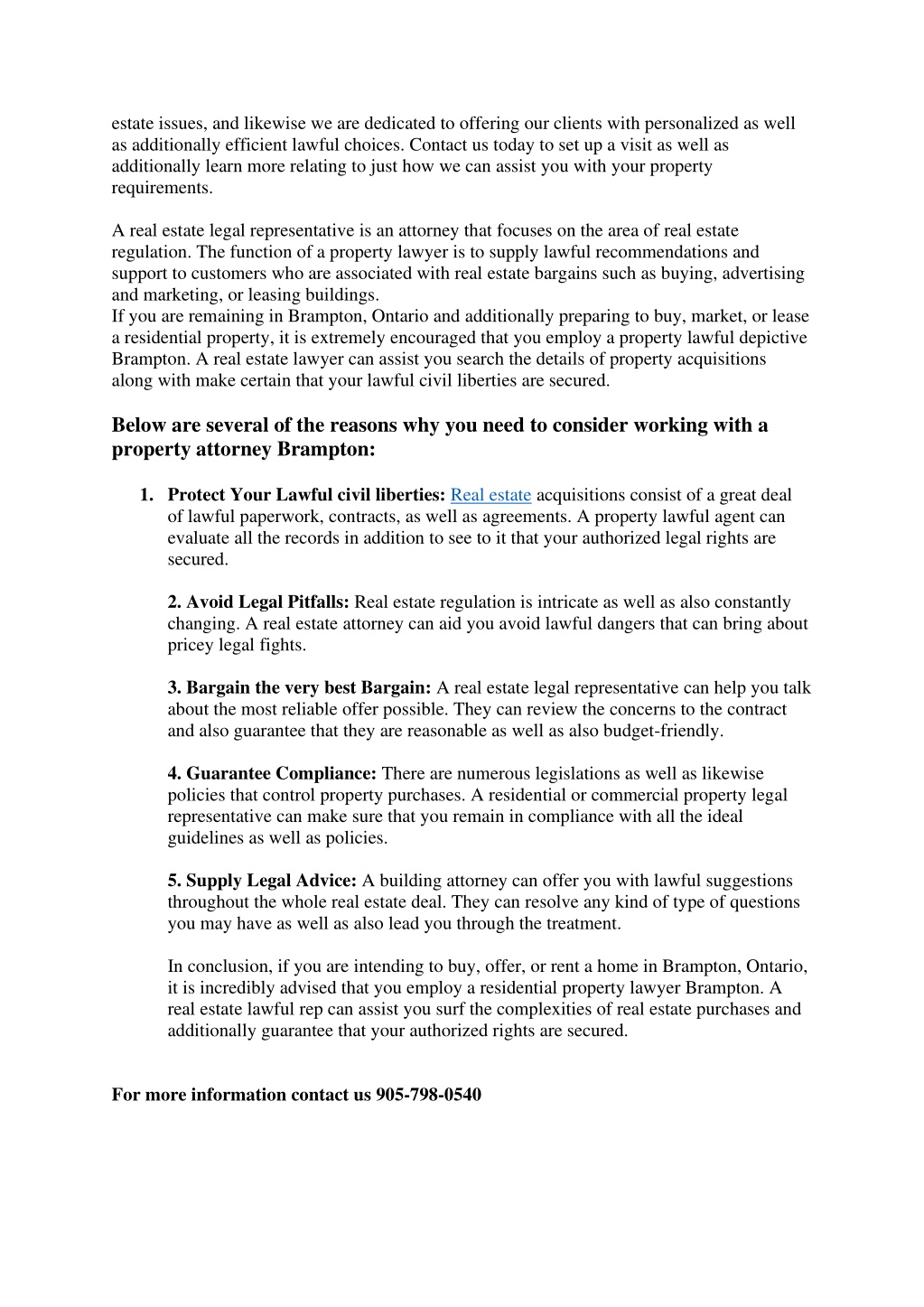 estate issues, and likewise we are dedicated to offering our clients with personalized as well as additionally efficient lawful choices. Contact us today to set up a visit as well as additionally learn more relating to just how we can assist you with your property requirements.

A real estate legal representative is an attorney that focuses on the area of real estate regulation. The function of a property lawyer is to supply lawful recommendations and support to customers who are associated with real estate bargains such as buying, advertising and marketing, or leasing buildings.
If you are remaining in Brampton, Ontario and additionally preparing to buy, market, or lease a residential property, it is extremely encouraged that you employ a property lawful depictive Brampton. A real estate lawyer can assist you search the details of property acquisitions along with make certain that your lawful civil liberties are secured.

Below are several of the reasons why you need to consider working with a property attorney Brampton:

1. Protect Your Lawful civil liberties: Real estate acquisitions consist of a great deal of lawful paperwork, contracts, as well as agreements. A property lawful agent can evaluate all the records in addition to see to it that your authorized legal rights are secured.

2. Avoid Legal Pitfalls: Real estate regulation is intricate as well as also constantly changing. A real estate attorney can aid you avoid lawful dangers that can bring about pricey legal fights.

3. Bargain the very best Bargain: A real estate legal representative can help you talk about the most reliable offer possible. They can review the concerns to the contract and also guarantee that they are reasonable as well as also budget-friendly.

4. Guarantee Compliance: There are numerous legislations as well as likewise policies that control property purchases. A residential or commercial property legal representative can make sure that you remain in compliance with all the ideal guidelines as well as policies.

5. Supply Legal Advice: A building attorney can offer you with lawful suggestions throughout the whole real estate deal. They can resolve any kind of type of questions you may have as well as also lead you through the treatment.

In conclusion, if you are intending to buy, offer, or rent a home in Brampton, Ontario, it is incredibly advised that you employ a residential property lawyer Brampton. A real estate lawful rep can assist you surf the complexities of real estate purchases and additionally guarantee that your authorized rights are secured.

For more information contact us 905-798-0540